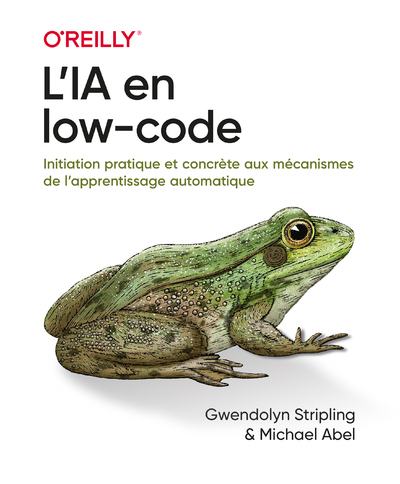 O'REILLY®

L'IA en low-code

Initiation pratique et concrète aux mécanismes de l'apprentissage automatique

Gwendolyn Stripling & Michael Abel